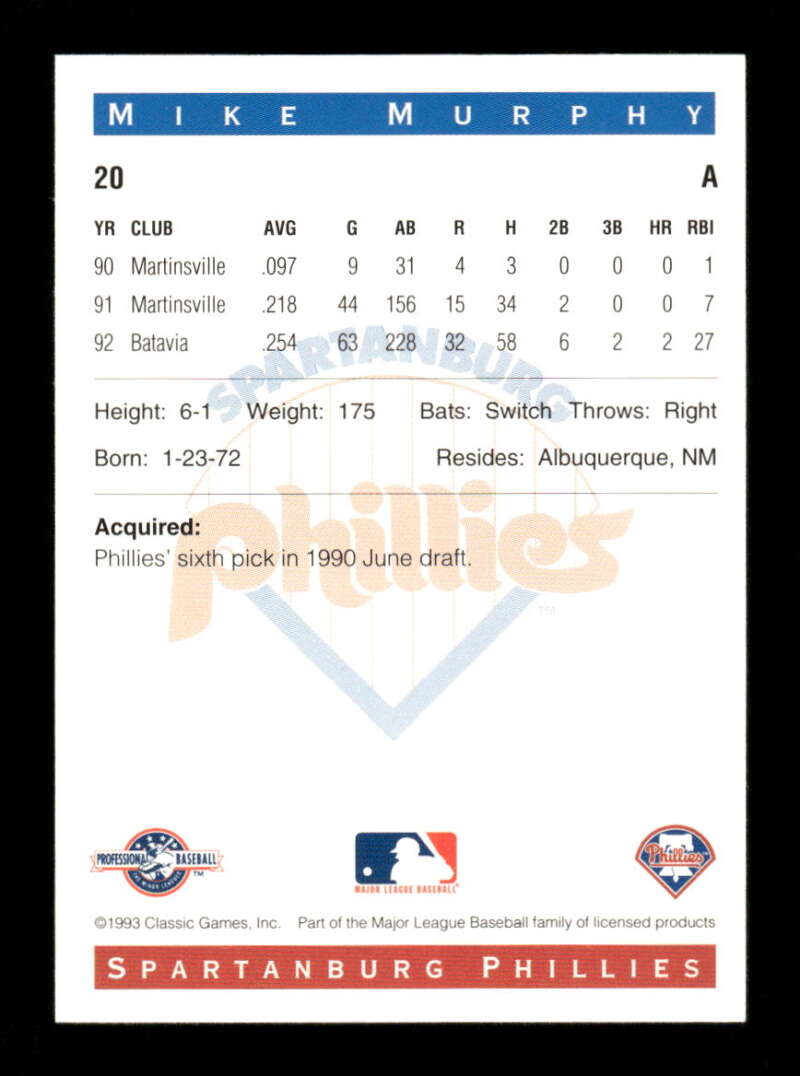 MIKE MURPHY

20 A

| YR | CLUB | AVG | G | AB | R | H | 2B | 3B | HR | RBI |
|---|---|---|---|---|---|---|---|---|---|---|
| 90 | Martinsville | .097 | 9 | 31 | 4 | 3 | 0 | 0 | 0 | 1 |
| 91 | Martinsville | .218 | 44 | 156 | 15 | 34 | 2 | 0 | 0 | 7 |
| 92 | Batavia | .254 | 63 | 228 | 32 | 58 | 6 | 2 | 2 | 27 |

Height: 6-1 Weight: 175 Bats: Switch Throws: Right

Born: 1-23-72 Resides: Albuquerque, NM

Acquired:
Phillies' sixth pick in 1990 June draft.

PROFESSIONAL BASEBALL

MAJOR LEAGUE BASEBALL

Phillies

©1993 Classic Games, Inc. Part of the Major League Baseball family of licensed products

SPARTANBURG PHILLIES

SPARTANBURG Phillies